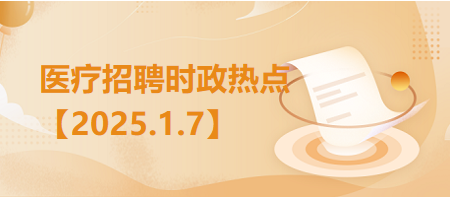 医疗招聘时政热点
【2025.1.7】